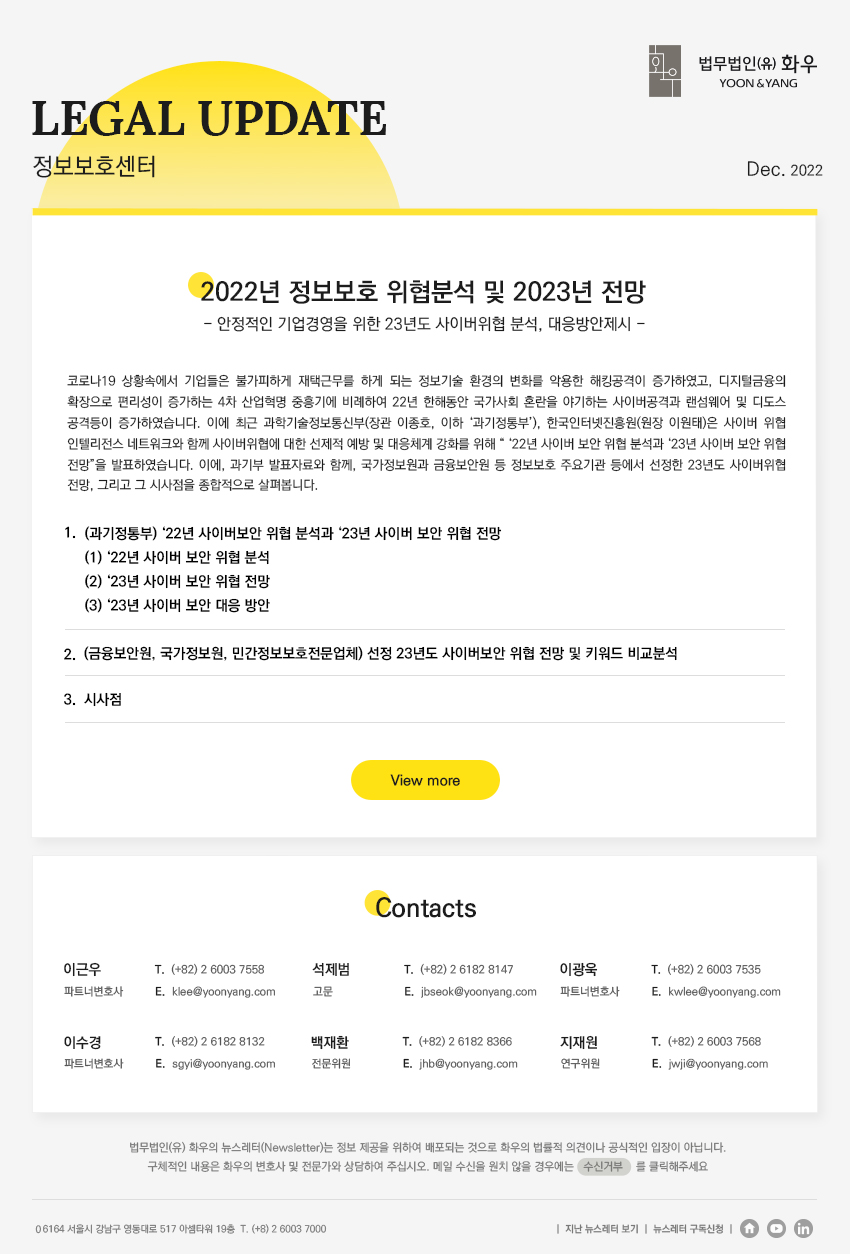 법무법인(유) 화우
YOON & YANG

LEGAL UPDATE
정보보호센터

Dec. 2022

2022년 정보보호 위협분석 및 2023년 전망
- 안정적인 기업경영을 위한 23년도 사이버위협 분석, 대응방안제시 -

코로나19 상황속에서 기업들은 불가피하게 재택근무를 하게 되는 정보기술 환경의 변화를 악용한 해킹공격이 증가하였고, 디지털금융의 확장으로 편리성이 증가하는 4차 산업혁명 중흥기에 비례하여 22년 한해동안 국가사회 혼란을 야기하는 사이버공격과 랜섬웨어 및 디도스 공격등이 증가하였습니다. 이에 최근 과학기술정보통신부(장관 이종호, 이하 '과기정통부'), 한국인터넷진흥원(원장 이원태)은 사이버 위협 인텔리전스 네트워크와 함께 사이버위협에 대한 선제적 예방 및 대응체계 강화를 위해 " '22년 사이버 보안 위협 분석과 '23년 사이버 보안 위협 전망"을 발표하였습니다. 이에, 과기부 발표자료와 함께, 국가정보원과 금융보안원 등 정보보호 주요기관 등에서 선정한 23년도 사이버위협 전망, 그리고 그 시사점을 종합적으로 살펴봅니다.

1. (과기정통부) '22년 사이버보안 위협 분석과 '23년 사이버 보안 위협 전망
(1) '22년 사이버 보안 위협 분석
(2) '23년 사이버 보안 위협 전망
(3) '23년 사이버 보안 대응 방안

2. (금융보안원, 국가정보원, 민간정보보호전문업체) 선정 23년도 사이버보안 위협 전망 및 키워드 비교분석

3. 시사점

View more

Contacts

이근우
파트너변호사
T. (+82) 2 6003 7558
E. klee@yoonyang.com

석제범
고문
T. (+82) 2 6182 8147
E. jbseok@yoonyang.com

이광욱
파트너변호사
T. (+82) 2 6003 7535
E. kwlee@yoonyang.com

이수경
파트너변호사
T. (+82) 2 6182 8132
E. sgyi@yoonyang.com

백재환
전문위원
T. (+82) 2 6182 8366
E. jhb@yoonyang.com

지재원
연구위원
T. (+82) 2 6003 7568
E. jwji@yoonyang.com

법무법인(유) 화우의 뉴스레터(Newsletter)는 정보 제공을 위하여 배포되는 것으로 화우의 법률적 의견이나 공식적인 입장이 아닙니다.
구체적인 내용은 화우의 변호사 및 전문가와 상담하여 주십시오. 메일 수신을 원치 않을 경우에는 수신거부 를 클릭해주세요

06164 서울시 강남구 영동대로 517 아셈타워 19층 T. (+8) 2 6003 7000

| 지난 뉴스레터 보기 | 뉴스레터 구독신청 |